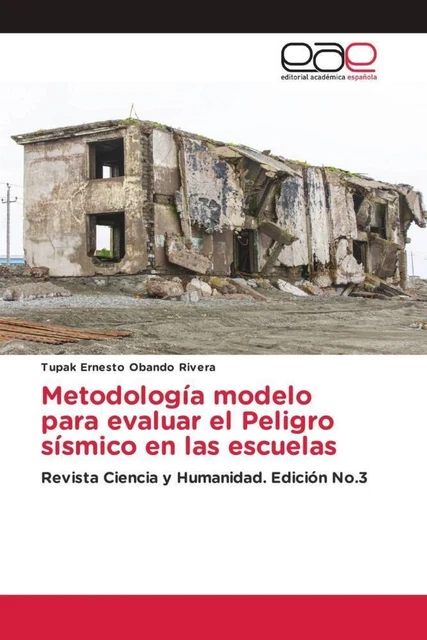 eae
editorial académica española

Tupak Ernesto Obando Rivera

Metodología modelo para evaluar el Peligro sísmico en las escuelas

Revista Ciencia y Humanidad. Edición No.3